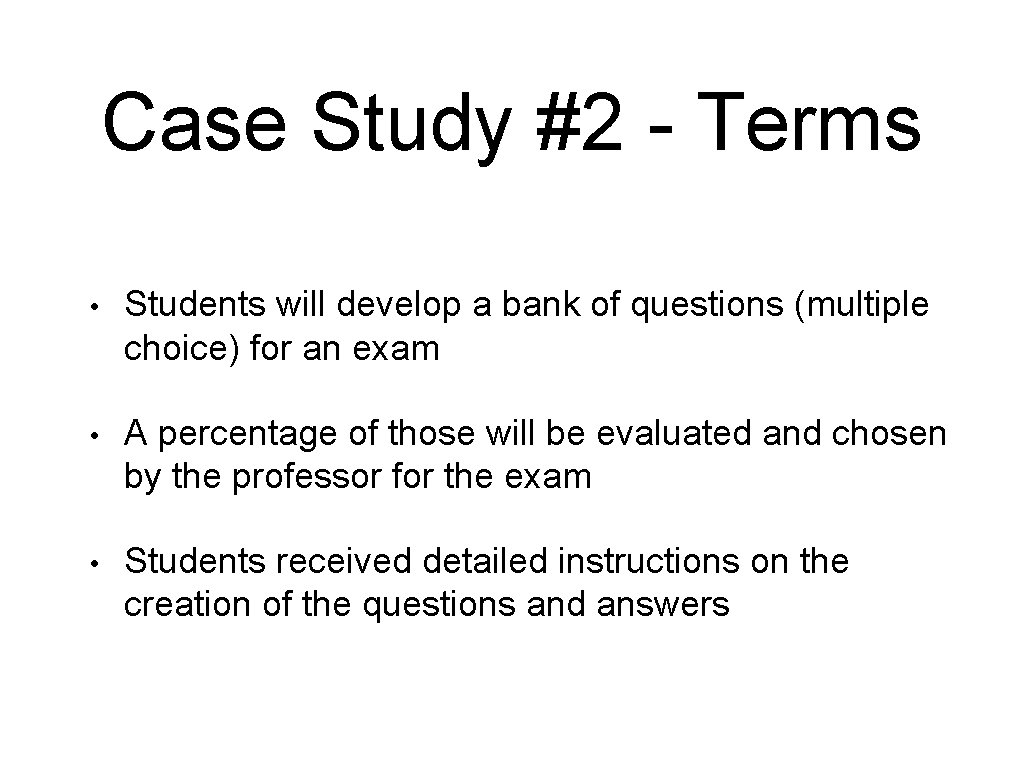 Case Study #2 - Terms

• Students will develop a bank of questions (multiple choice) for an exam

• A percentage of those will be evaluated and chosen by the professor for the exam

• Students received detailed instructions on the creation of the questions and answers